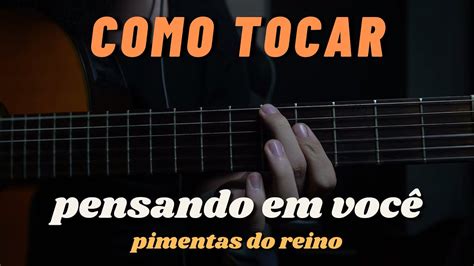 COMO TOCAR

pensando em você

pimentas do reino